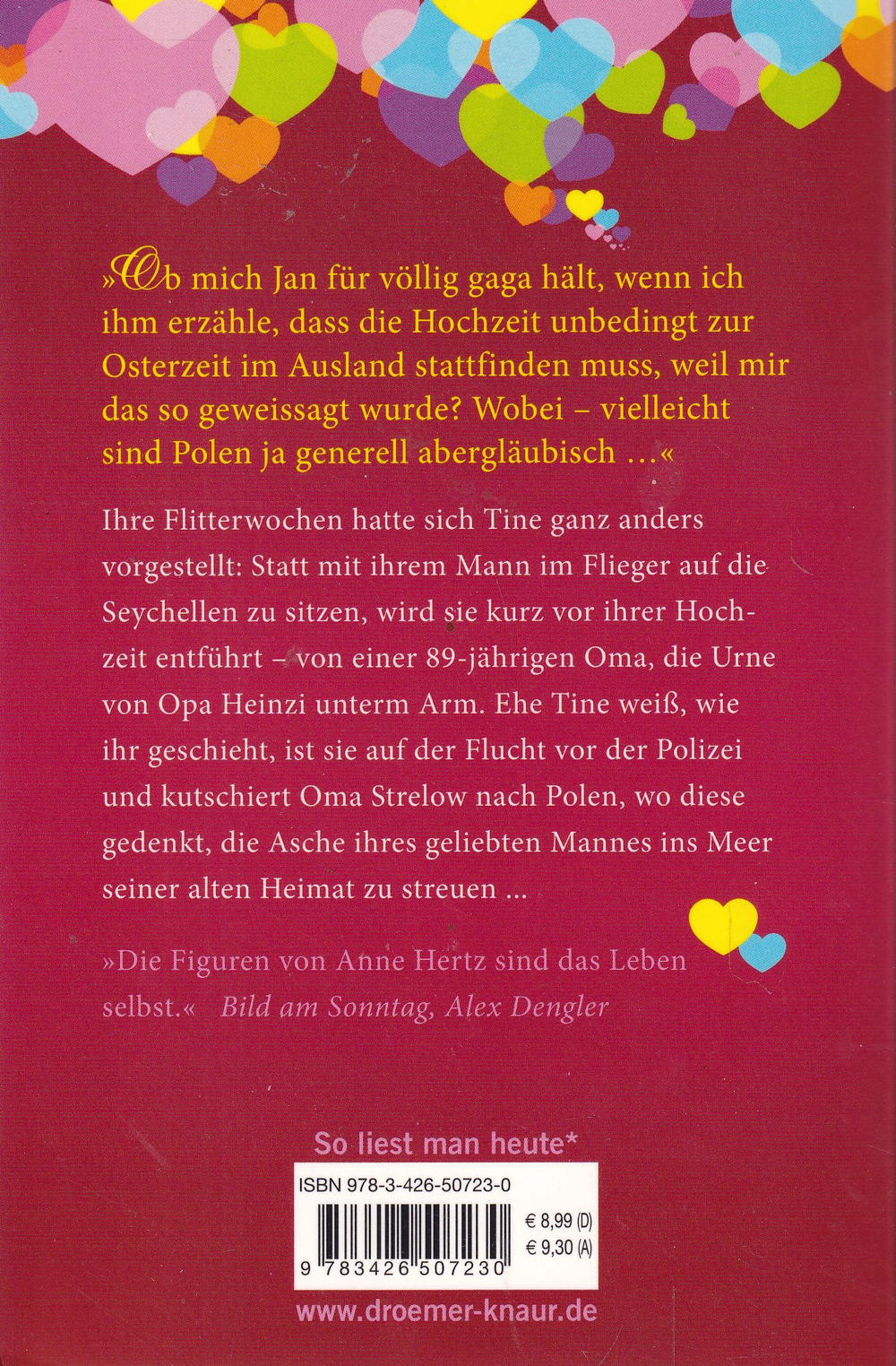 »Ob mich Jan für völlig gaga hält, wenn ich ihm erzähle, dass die Hochzeit unbedingt zur Osterzeit im Ausland stattfinden muss, weil mir das so geweissagt wurde? Wobei – vielleicht sind Polen ja generell abergläubisch ...«

Ihre Flitterwochen hatte sich Tine ganz anders vorgestellt: Statt mit ihrem Mann im Flieger auf die Seychellen zu sitzen, wird sie kurz vor ihrer Hochzeit entführt – von einer 89-jährigen Oma, die Urne von Opa Heinzi unterm Arm. Ehe Tine weiß, wie ihr geschieht, ist sie auf der Flucht vor der Polizei und kutschiert Oma Strelow nach Polen, wo diese gedenkt, die Asche ihres geliebten Mannes ins Meer seiner alten Heimat zu streuen ...

»Die Figuren von Anne Hertz sind das Leben selbst.« Bild am Sonntag, Alex Dengler

So liest man heute*

ISBN 978-3-426-50723-0

€ 8,99 (D)
€ 9,30 (A)

9 783426 507230

www.droemer-knaur.de